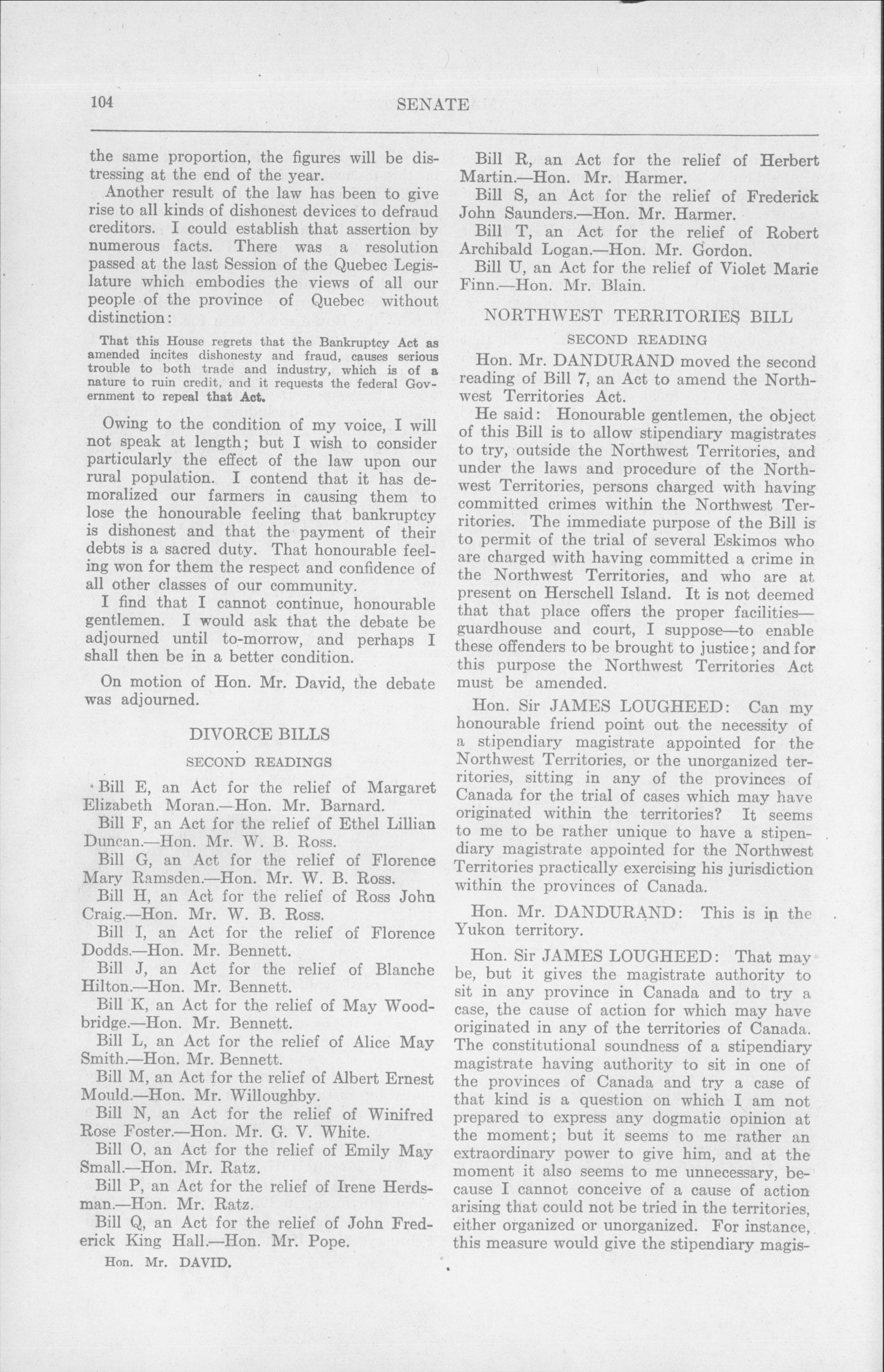 104 SENATE

the same proportion, the figures will be distressing at the end of the year.

Another result of the law has been to give rise to all kinds of dishonest devices to defraud creditors. I could establish that assertion by numerous facts. There was a resolution passed at the last Session of the Quebec Legislature which embodies the views of all our people of the province of Quebec without distinction:

That this House regrets that the Bankruptcy Act as amended incites dishonesty and fraud, causes serious trouble to both trade and industry, which is of a nature to ruin credit, and it requests the federal Government to repeal that Act.

Owing to the condition of my voice, I will not speak at length; but I wish to consider particularly the effect of the law upon our rural population. I contend that it has demoralized our farmers in causing them to lose the honourable feeling that bankruptcy is dishonest and that the payment of their debts is a sacred duty. That honourable feeling won for them the respect and confidence of all other classes of our community.

I find that I cannot continue, honourable gentlemen. I would ask that the debate be adjourned until to-morrow, and perhaps I shall then be in a better condition.

On motion of Hon. Mr. David, the debate was adjourned.

DIVORCE BILLS

SECOND READINGS

Bill E, an Act for the relief of Margaret Elizabeth Moran.—Hon. Mr. Barnard.

Bill F, an Act for the relief of Ethel Lillian Duncan.—Hon. Mr. W. B. Ross.

Bill G, an Act for the relief of Florence Mary Ramsden.—Hon. Mr. W. B. Ross.

Bill H, an Act for the relief of Ross John Craig.—Hon. Mr. W. B. Ross.

Bill I, an Act for the relief of Florence Dodds.—Hon. Mr. Bennett.

Bill J, an Act for the relief of Blanche Hilton.—Hon. Mr. Bennett.

Bill K, an Act for the relief of May Woodbridge.—Hon. Mr. Bennett.

Bill L, an Act for the relief of Alice May Smith.—Hon. Mr. Bennett.

Bill M, an Act for the relief of Albert Ernest Mould.—Hon. Mr. Willoughby.

Bill N, an Act for the relief of Winifred Rose Foster.—Hon. Mr. G. V. White.

Bill O, an Act for the relief of Emily May Small.—Hon. Mr. Ratz.

Bill P, an Act for the relief of Irene Herdsman.—Hon. Mr. Ratz.

Bill Q, an Act for the relief of John Frederick King Hall.—Hon. Mr. Pope.

Hon. Mr. DAVID.

Bill R, an Act for the relief of Herbert Martin.—Hon. Mr. Harmer.

Bill S, an Act for the relief of Frederick John Saunders.—Hon. Mr. Harmer.

Bill T, an Act for the relief of Robert Archibald Logan.—Hon. Mr. Gordon.

Bill U, an Act for the relief of Violet Marie Finn.—Hon. Mr. Blain.

NORTHWEST TERRITORIES BILL

SECOND READING

Hon. Mr. DANDURAND moved the second reading of Bill 7, an Act to amend the Northwest Territories Act.

He said: Honourable gentlemen, the object of this Bill is to allow stipendiary magistrates to try, outside the Northwest Territories, and under the laws and procedure of the Northwest Territories, persons charged with having committed crimes within the Northwest Territories. The immediate purpose of the Bill is to permit of the trial of several Eskimos who are charged with having committed a crime in the Northwest Territories, and who are at present on Herschell Island. It is not deemed that that place offers the proper facilities—guardhouse and court, I suppose—to enable these offenders to be brought to justice; and for this purpose the Northwest Territories Act must be amended.

Hon. Sir JAMES LOUGHEED: Can my honourable friend point out the necessity of a stipendiary magistrate appointed for the Northwest Territories, or the unorganized territories, sitting in any of the provinces of Canada for the trial of cases which may have originated within the territories? It seems to me to be rather unique to have a stipendiary magistrate appointed for the Northwest Territories practically exercising his jurisdiction within the provinces of Canada.

Hon. Mr. DANDURAND: This is in the Yukon territory.

Hon. Sir JAMES LOUGHEED: That may be, but it gives the magistrate authority to sit in any province in Canada and to try a case, the cause of action for which may have originated in any of the territories of Canada. The constitutional soundness of a stipendiary magistrate having authority to sit in one of the provinces of Canada and try a case of that kind is a question on which I am not prepared to express any dogmatic opinion at the moment; but it seems to me rather an extraordinary power to give him, and at the moment it also seems to me unnecessary, because I cannot conceive of a cause of action arising that could not be tried in the territories, either organized or unorganized. For instance, this measure would give the stipendiary magis-